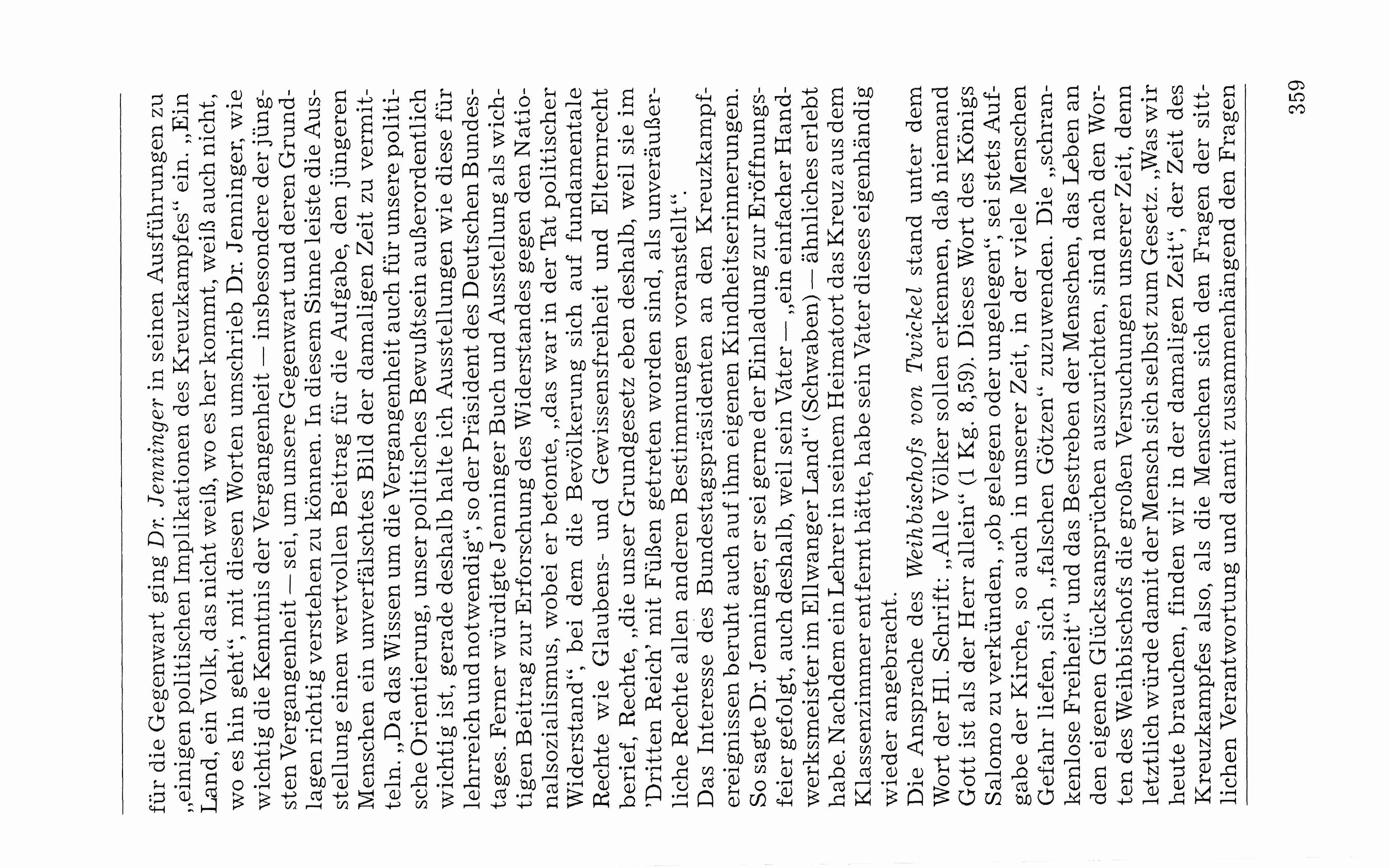 für die Gegenwart ging Dr. Jenninger in seinen Ausführungen zu „einigen politischen Implikationen des Kreuzkampfes“ ein. „Ein Land, ein Volk, das nicht weiß, wo es her kommt, weiß auch nicht, wo es hin geht“, mit diesen Worten umschrieb Dr. Jenninger, wie wichtig die Kenntnis der Vergangenheit — insbesondere der jüngsten Vergangenheit — sei, um unsere Gegenwart und deren Grundlagen richtig verstehen zu können. In diesem Sinne leiste die Ausstellung einen wertvollen Beitrag für die Aufgabe, den jüngeren Menschen ein unverfälschtes Bild der damaligen Zeit zu vermitteln. „Da das Wissen um die Vergangenheit auch für unsere politische Orientierung, unser politisches Bewußtsein außerordentlich wichtig ist, gerade deshalb halte ich Ausstellungen wie diese für lehrreich und notwendig“, so der Präsident des Deutschen Bundestages. Ferner würdigte Jenninger Buch und Ausstellung als wichtigen Beitrag zur Erforschung des Widerstandes gegen den Nationalsozialismus, wobei er betonte, „das war in der Tat politischer Widerstand“, bei dem die Bevölkerung sich auf fundamentale Rechte wie Glaubens- und Gewissensfreiheit und Elternrecht berief, Rechte, „die unser Grundgesetz eben deshalb, weil sie im 'Dritten Reich' mit Füßen getreten worden sind, als unveräußerliche Rechte allen anderen Bestimmungen voranstellt“.
Das Interesse des Bundestagspräsidenten an den Kreuzkampfereignissen beruht auch auf ihm eigenen Kindheitserinnerungen. So sagte Dr. Jenninger, er sei gerne der Einladung zur Eröffnungsfeier gefolgt, auch deshalb, weil sein Vater — „ein einfacher Handwerksmeister im Ellwanger Land“ (Schwaben) — ähnliches erlebt habe. Nachdem ein Lehrer in seinem Heimatort das Kreuz aus dem Klassenzimmer entfernt hätte, habe sein Vater dieses eigenhändig wieder angebracht.
Die Ansprache des Weihbischofs von Twickel stand unter dem Wort der Hl. Schrift: „Alle Völker sollen erkennen, daß niemand Gott ist als der Herr allein“ (1 Kg. 8,59). Dieses Wort des Königs Salomo zu verkünden, „ob gelegen oder ungelegen“, sei stets Aufgabe der Kirche, so auch in unserer Zeit, in der viele Menschen Gefahr liefen, sich „falschen Götzen“ zuzuwenden. Die „schrankenlose Freiheit“ und das Bestreben der Menschen, das Leben an den eigenen Glücksansprüchen auszurichten, sind nach den Worten des Weihbischofs die großen Versuchungen unserer Zeit, denn letztlich würde damit der Mensch sich selbst zum Gesetz. „Was wir heute brauchen, finden wir in der damaligen Zeit“, der Zeit des Kreuzkampfes also, als die Menschen sich den Fragen der sittlichen Verantwortung und damit zusammenhängend den Fragen

359